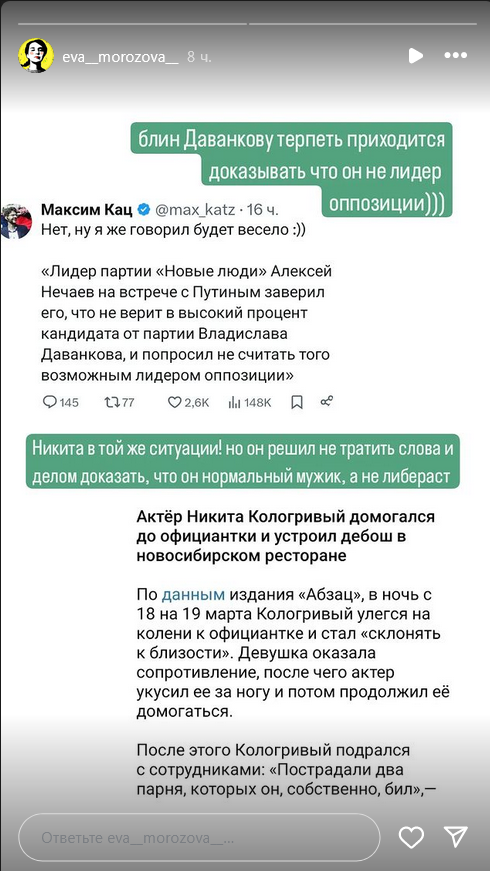 eva__morozova__ 8 ч.

блин Даванкову терпеть приходится доказывать что он не лидер оппозиции)))

Максим Кац @max_katz · 16 ч.
Нет, ну я же говорил будет весело :))

«Лидер партии «Новые люди» Алексей Нечаев на встрече с Путиным заверил его, что не верит в высокий процент кандидата от партии Владислава Даванкова, и попросил не считать того возможным лидером оппозиции»

145 77 2,6K 148K

Никита в той же ситуации! но он решил не тратить слова и делом доказать, что он нормальный мужик, а не либераст

Актёр Никита Кологривый домогался до официантки и устроил дебош в новосибирском ресторане

По данным издания «Абзац», в ночь с 18 на 19 марта Кологривый улегся на колени к официантке и стал «склонять к близости». Девушка оказала сопротивление, после чего актер укусил ее за ногу и потом продолжил её домогаться.

После этого Кологривый подрался с сотрудниками: «Пострадали два парня, которых он, собственно, бил»,—

Ответьте eva__morozova__...